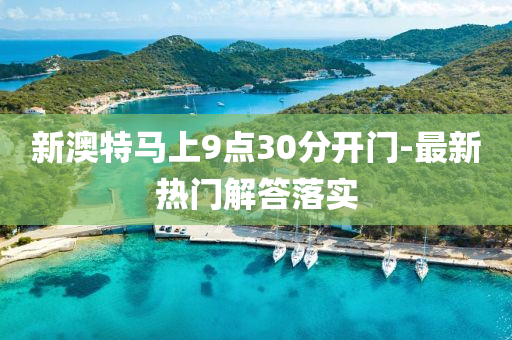 新澳特马上9点30分开门-最新热门解答落实